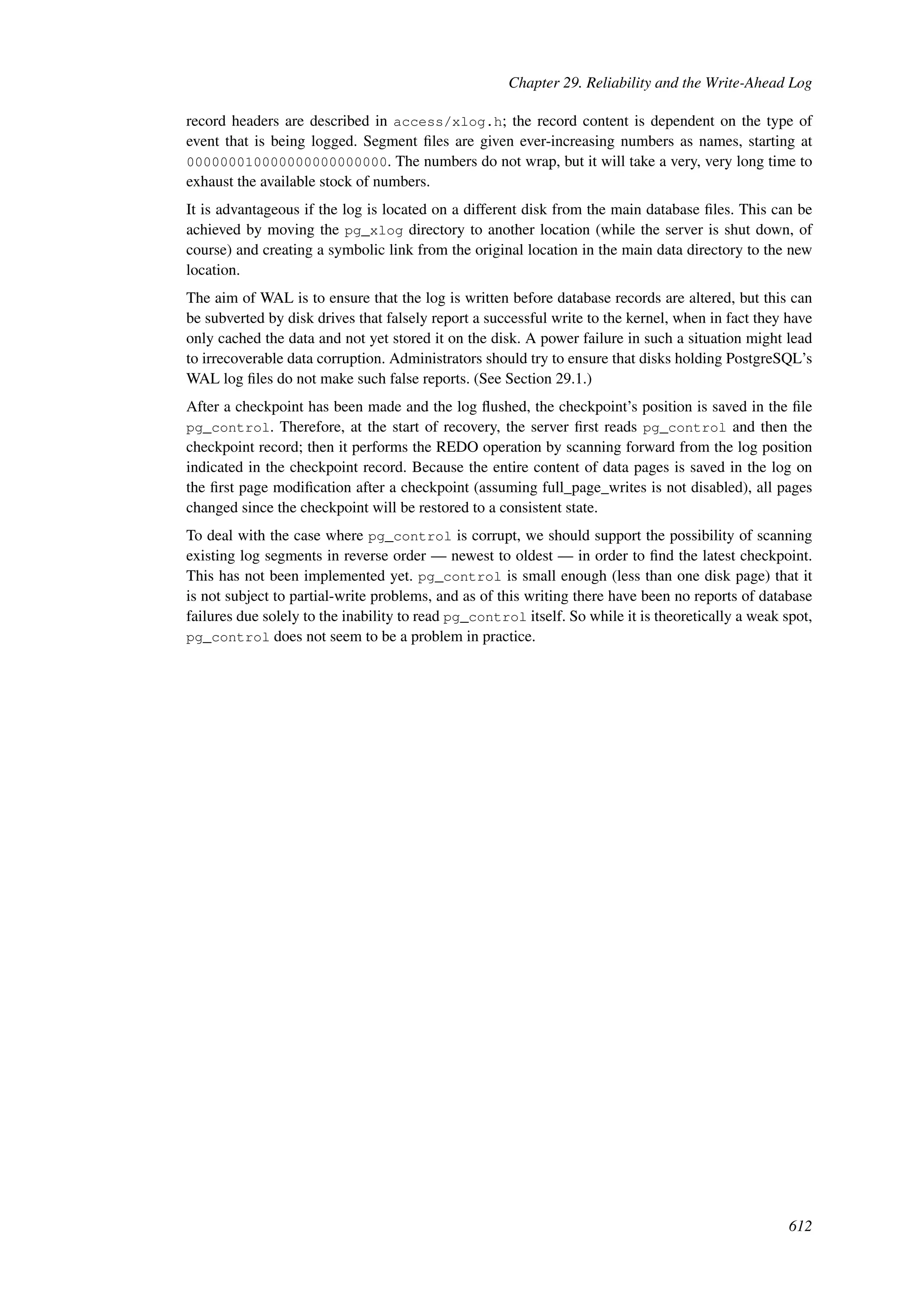 Chapter 29. Reliability and the Write-Ahead Log

record headers are described in access/xlog.h; the record content is dependent on the type of event that is being logged. Segment files are given ever-increasing numbers as names, starting at 000000010000000000000000. The numbers do not wrap, but it will take a very, very long time to exhaust the available stock of numbers.

It is advantageous if the log is located on a different disk from the main database files. This can be achieved by moving the pg_xlog directory to another location (while the server is shut down, of course) and creating a symbolic link from the original location in the main data directory to the new location.

The aim of WAL is to ensure that the log is written before database records are altered, but this can be subverted by disk drives that falsely report a successful write to the kernel, when in fact they have only cached the data and not yet stored it on the disk. A power failure in such a situation might lead to irrecoverable data corruption. Administrators should try to ensure that disks holding PostgreSQL's WAL log files do not make such false reports. (See Section 29.1.)

After a checkpoint has been made and the log flushed, the checkpoint's position is saved in the file pg_control. Therefore, at the start of recovery, the server first reads pg_control and then the checkpoint record; then it performs the REDO operation by scanning forward from the log position indicated in the checkpoint record. Because the entire content of data pages is saved in the log on the first page modification after a checkpoint (assuming full_page_writes is not disabled), all pages changed since the checkpoint will be restored to a consistent state.

To deal with the case where pg_control is corrupt, we should support the possibility of scanning existing log segments in reverse order — newest to oldest — in order to find the latest checkpoint. This has not been implemented yet. pg_control is small enough (less than one disk page) that it is not subject to partial-write problems, and as of this writing there have been no reports of database failures due solely to the inability to read pg_control itself. So while it is theoretically a weak spot, pg_control does not seem to be a problem in practice.

612